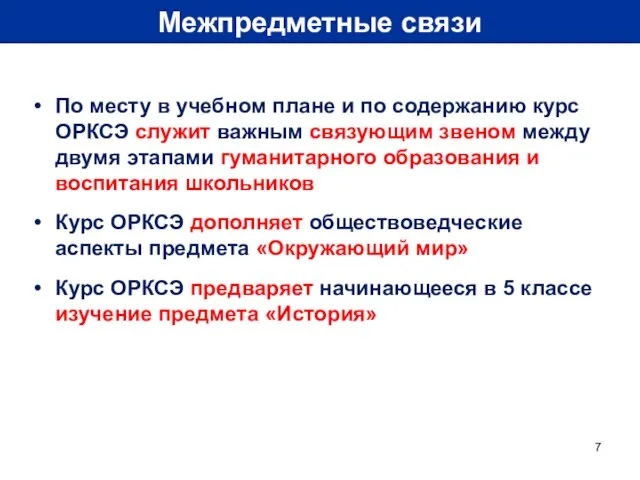 Межпредметные связи

• По месту в учебном плане и по содержанию курс ОРКСЭ служит важным связующим звеном между двумя этапами гуманитарного образования и воспитания школьников

• Курс ОРКСЭ дополняет обществоведческие аспекты предмета «Окружающий мир»

• Курс ОРКСЭ предваряет начинающееся в 5 классе изучение предмета «История»

7